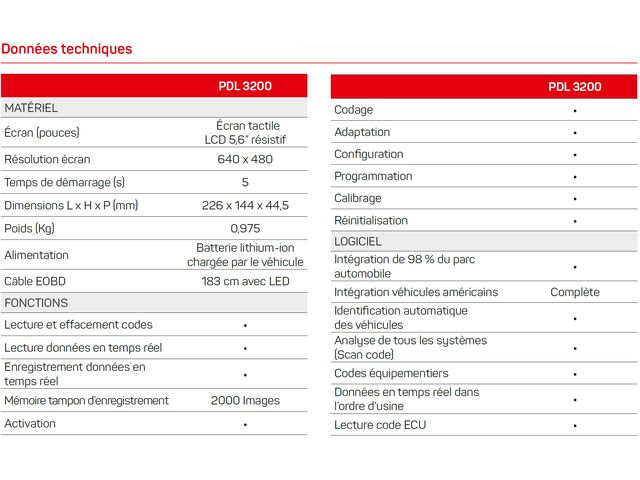 Données techniques

| | PDL 3200 |
|---|---|
| MATÉRIEL | |
| Écran (pouces) | Écran tactile LCD 5,6" résistif |
| Résolution écran | 640 x 480 |
| Temps de démarrage (s) | 5 |
| Dimensions L x H x P (mm) | 226 x 144 x 44,5 |
| Poids (Kg) | 0,975 |
| Alimentation | Batterie lithium-ion chargée par le véhicule |
| Câble EOBD | 183 cm avec LED |
| FONCTIONS | |
| Lecture et effacement codes | • |
| Lecture données en temps réel | • |
| Enregistrement données en temps réel | • |
| Mémoire tampon d'enregistrement | 2000 Images |
| Activation | • |

| | PDL 3200 |
|---|---|
| Codage | • |
| Adaptation | • |
| Configuration | • |
| Programmation | • |
| Calibrage | • |
| Réinitialisation | • |
| LOGICIEL | |
| Intégration de 98 % du parc automobile | • |
| Intégration véhicules américains | Complète |
| Identification automatique des véhicules | • |
| Analyse de tous les systèmes (Scan code) | • |
| Codes équipementiers | • |
| Données en temps réel dans l'ordre d'usine | • |
| Lecture code ECU | • |